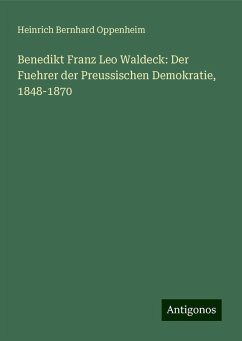 Heinrich Bernhard Oppenheim

Benedikt Franz Leo Waldeck: Der Fuehrer der Preussischen Demokratie, 1848-1870

Antigonos